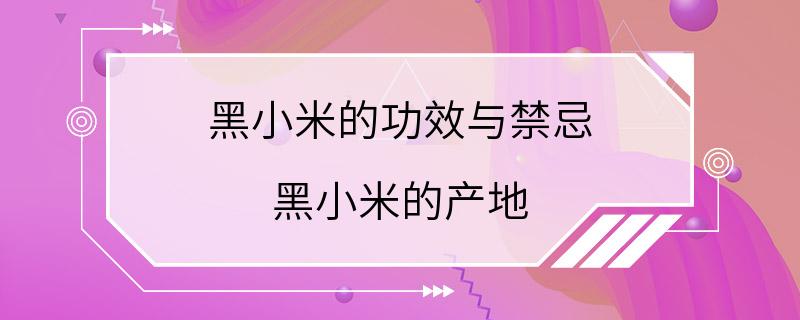 黑小米的功效与禁忌

黑小米的产地